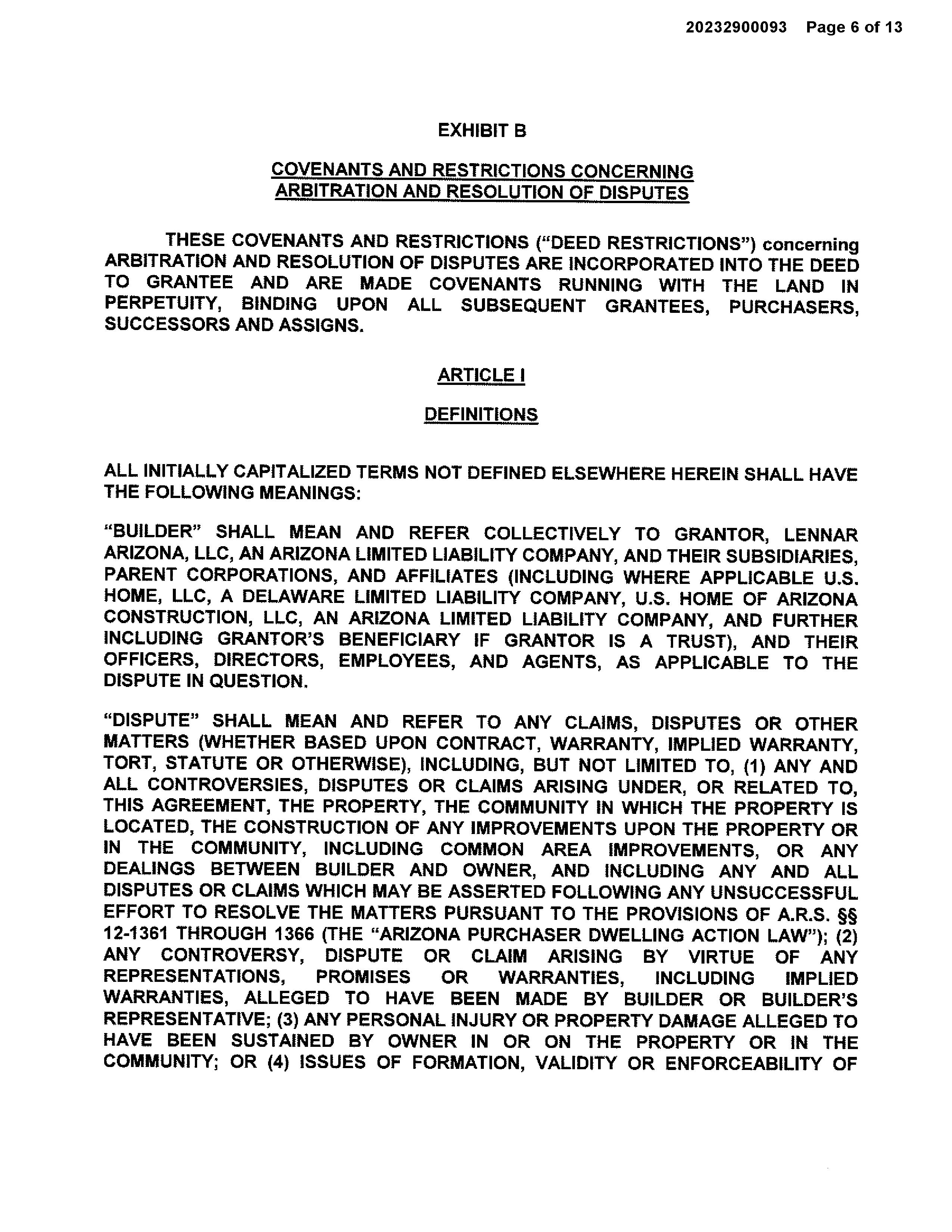 20232900093 Page 6 of 13

EXHIBIT B

COVENANTS AND RESTRICTIONS CONCERNING ARBITRATION AND RESOLUTION OF DISPUTES

THESE COVENANTS AND RESTRICTIONS ("DEED RESTRICTIONS") concerning ARBITRATION AND RESOLUTION OF DISPUTES ARE INCORPORATED INTO THE DEED TO GRANTEE AND ARE MADE COVENANTS RUNNING WITH THE LAND IN PERPETUITY, BINDING UPON ALL SUBSEQUENT GRANTEES, PURCHASERS, SUCCESSORS AND ASSIGNS.

ARTICLE I

DEFINITIONS

ALL INITIALLY CAPITALIZED TERMS NOT DEFINED ELSEWHERE HEREIN SHALL HAVE THE FOLLOWING MEANINGS:

"BUILDER" SHALL MEAN AND REFER COLLECTIVELY TO GRANTOR, LENNAR ARIZONA, LLC, AN ARIZONA LIMITED LIABILITY COMPANY, AND THEIR SUBSIDIARIES, PARENT CORPORATIONS, AND AFFILIATES (INCLUDING WHERE APPLICABLE U.S. HOME, LLC, A DELAWARE LIMITED LIABILITY COMPANY, U.S. HOME OF ARIZONA CONSTRUCTION, LLC, AN ARIZONA LIMITED LIABILITY COMPANY, AND FURTHER INCLUDING GRANTOR'S BENEFICIARY IF GRANTOR IS A TRUST), AND THEIR OFFICERS, DIRECTORS, EMPLOYEES, AND AGENTS, AS APPLICABLE TO THE DISPUTE IN QUESTION.

"DISPUTE" SHALL MEAN AND REFER TO ANY CLAIMS, DISPUTES OR OTHER MATTERS (WHETHER BASED UPON CONTRACT, WARRANTY, IMPLIED WARRANTY, TORT, STATUTE OR OTHERWISE), INCLUDING, BUT NOT LIMITED TO, (1) ANY AND ALL CONTROVERSIES, DISPUTES OR CLAIMS ARISING UNDER, OR RELATED TO, THIS AGREEMENT, THE PROPERTY, THE COMMUNITY IN WHICH THE PROPERTY IS LOCATED, THE CONSTRUCTION OF ANY IMPROVEMENTS UPON THE PROPERTY OR IN THE COMMUNITY, INCLUDING COMMON AREA IMPROVEMENTS, OR ANY DEALINGS BETWEEN BUILDER AND OWNER, AND INCLUDING ANY AND ALL DISPUTES OR CLAIMS WHICH MAY BE ASSERTED FOLLOWING ANY UNSUCCESSFUL EFFORT TO RESOLVE THE MATTERS PURSUANT TO THE PROVISIONS OF A.R.S. §§ 12-1361 THROUGH 1366 (THE "ARIZONA PURCHASER DWELLING ACTION LAW"); (2) ANY CONTROVERSY, DISPUTE OR CLAIM ARISING BY VIRTUE OF ANY REPRESENTATIONS, PROMISES OR WARRANTIES, INCLUDING IMPLIED WARRANTIES, ALLEGED TO HAVE BEEN MADE BY BUILDER OR BUILDER'S REPRESENTATIVE; (3) ANY PERSONAL INJURY OR PROPERTY DAMAGE ALLEGED TO HAVE BEEN SUSTAINED BY OWNER IN OR ON THE PROPERTY OR IN THE COMMUNITY; OR (4) ISSUES OF FORMATION, VALIDITY OR ENFORCEABILITY OF